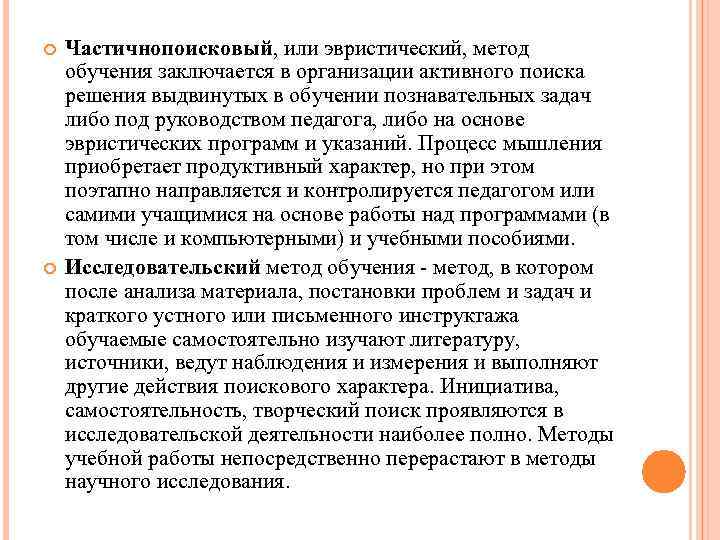 Частичнопоисковый, или эвристический, метод обучения заключается в организации активного поиска решения выдвинутых в обучении познавательных задач либо под руководством педагога, либо на основе эвристических программ и указаний. Процесс мышления приобретает продуктивный характер, но при этом поэтапно направляется и контролируется педагогом или самими учащимися на основе работы над программами (в том числе и компьютерными) и учебными пособиями.

Исследовательский метод обучения - метод, в котором после анализа материала, постановки проблем и задач и краткого устного или письменного инструктажа обучаемые самостоятельно изучают литературу, источники, ведут наблюдения и измерения и выполняют другие действия поискового характера. Инициатива, самостоятельность, творческий поиск проявляются в исследовательской деятельности наиболее полно. Методы учебной работы непосредственно перерастают в методы научного исследования.